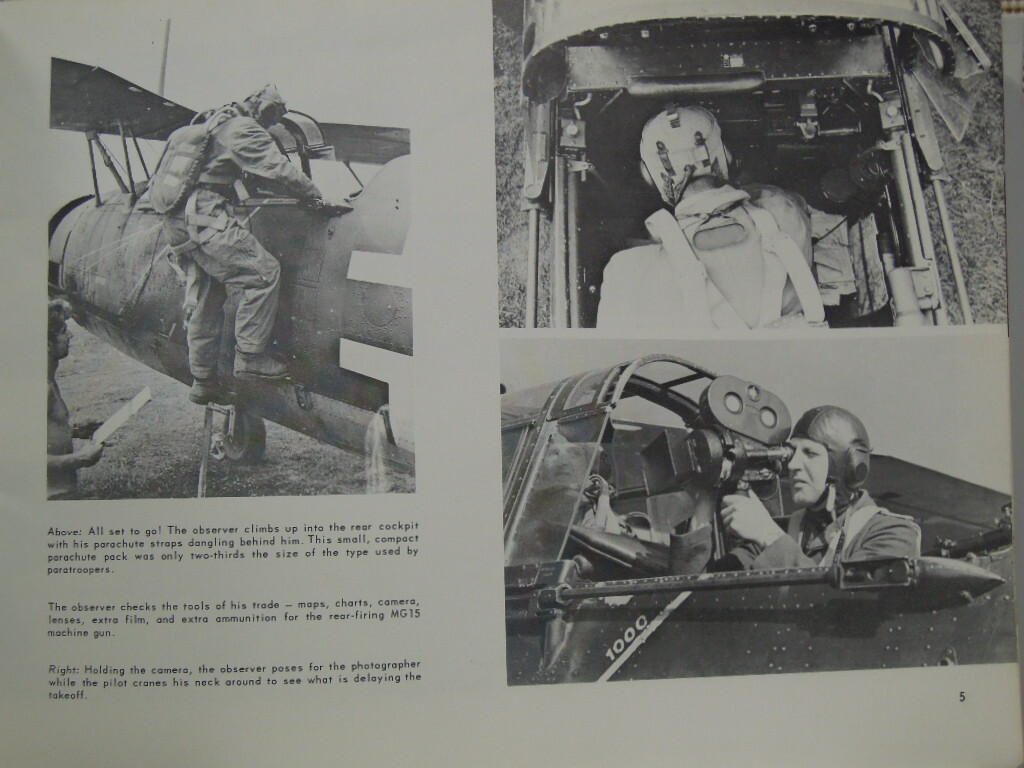 Above: All set to go! The observer climbs up into the rear cockpit with his parachute straps dangling behind him. This small, compact parachute pack was only two-thirds the size of the type used by paratroopers.

The observer checks the tools of his trade – maps, charts, camera, lenses, extra film, and extra ammunition for the rear-firing MG15 machine gun.

Right: Holding the camera, the observer poses for the photographer while the pilot cranes his neck around to see what is delaying the takeoff.

1000

5